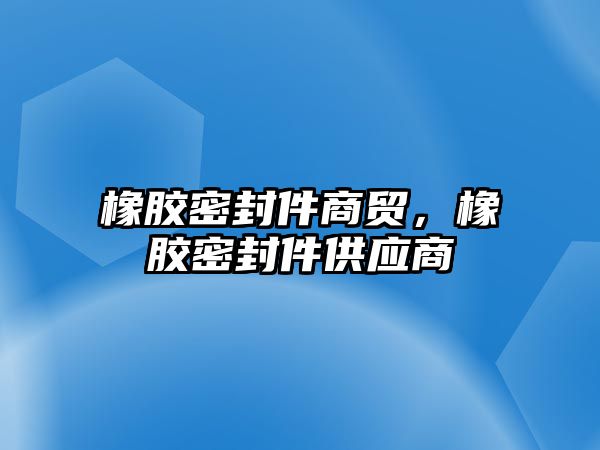 橡胶密封件商贸，橡胶密封件供应商